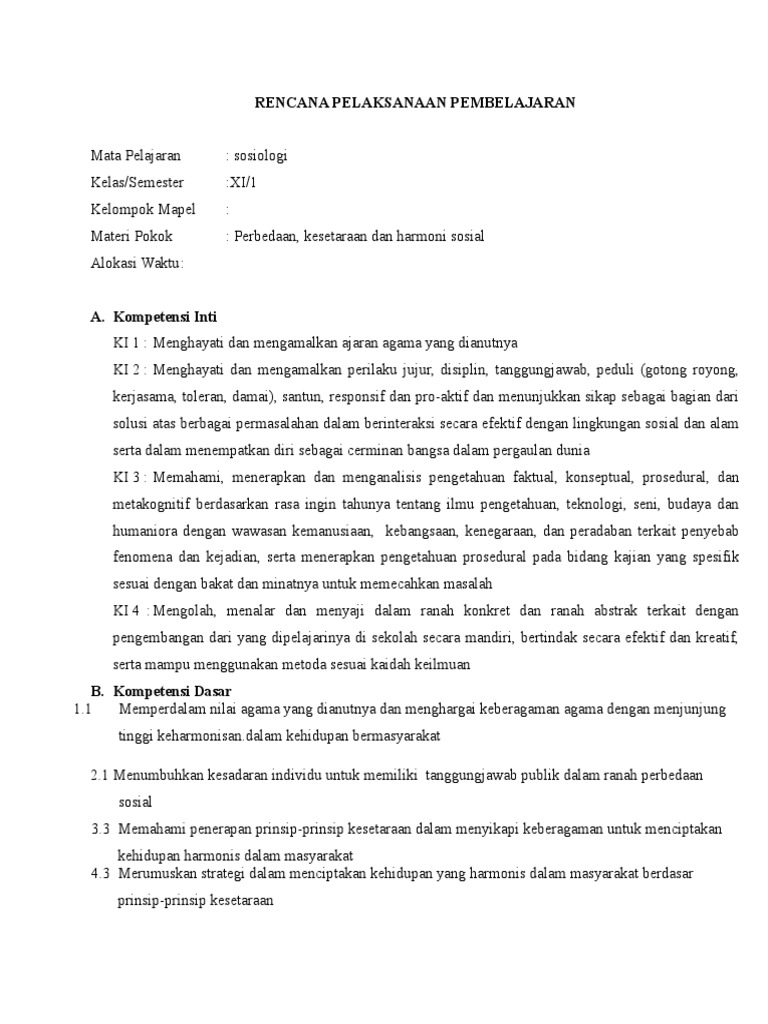 RENCANA PELAKSANAAN PEMBELAJARAN

Mata Pelajaran : sosiologi
Kelas/Semester :XI/1
Kelompok Mapel :
Materi Pokok : Perbedaan, kesetaraan dan harmoni sosial
Alokasi Waktu:

A. Kompetensi Inti

KI 1 : Menghayati dan mengamalkan ajaran agama yang dianutnya

KI 2 : Menghayati dan mengamalkan perilaku jujur, disiplin, tanggungjawab, peduli (gotong royong, kerjasama, toleran, damai), santun, responsif dan pro-aktif dan menunjukkan sikap sebagai bagian dari solusi atas berbagai permasalahan dalam berinteraksi secara efektif dengan lingkungan sosial dan alam serta dalam menempatkan diri sebagai cerminan bangsa dalam pergaulan dunia

KI 3 : Memahami, menerapkan dan menganalisis pengetahuan faktual, konseptual, prosedural, dan metakognitif berdasarkan rasa ingin tahunya tentang ilmu pengetahuan, teknologi, seni, budaya dan humaniora dengan wawasan kemanusiaan, kebangsaan, kenegaraan, dan peradaban terkait penyebab fenomena dan kejadian, serta menerapkan pengetahuan prosedural pada bidang kajian yang spesifik sesuai dengan bakat dan minatnya untuk memecahkan masalah

KI 4 : Mengolah, menalar dan menyaji dalam ranah konkret dan ranah abstrak terkait dengan pengembangan dari yang dipelajarinya di sekolah secara mandiri, bertindak secara efektif dan kreatif, serta mampu menggunakan metoda sesuai kaidah keilmuan

B. Kompetensi Dasar

1.1 Memperdalam nilai agama yang dianutnya dan menghargai keberagaman agama dengan menjunjung tinggi keharmonisan.dalam kehidupan bermasyarakat

2.1 Menumbuhkan kesadaran individu untuk memiliki tanggungjawab publik dalam ranah perbedaan sosial

3.3 Memahami penerapan prinsip-prinsip kesetaraan dalam menyikapi keberagaman untuk menciptakan kehidupan harmonis dalam masyarakat

4.3 Merumuskan strategi dalam menciptakan kehidupan yang harmonis dalam masyarakat berdasar prinsip-prinsip kesetaraan